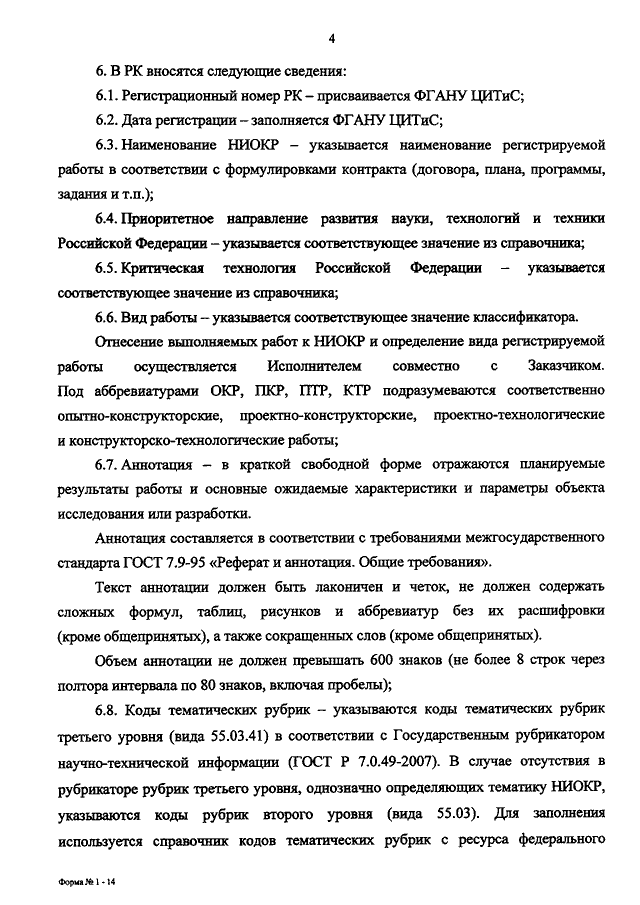 4

6. В РК вносятся следующие сведения:

6.1. Регистрационный номер РК – присваивается ФГАНУ ЦИТиС;

6.2. Дата регистрации – заполняется ФГАНУ ЦИТиС;

6.3. Наименование НИОКР – указывается наименование регистрируемой работы в соответствии с формулировками контракта (договора, плана, программы, задания и т.п.);

6.4. Приоритетное направление развития науки, технологий и техники Российской Федерации – указывается соответствующее значение из справочника;

6.5. Критическая технология Российской Федерации – указывается соответствующее значение из справочника;

6.6. Вид работы – указывается соответствующее значение классификатора.

Отнесение выполняемых работ к НИОКР и определение вида регистрируемой работы осуществляется Исполнителем совместно с Заказчиком. Под аббревиатурами ОКР, ПКР, ПТР, КТР подразумеваются соответственно опытно-конструкторские, проектно-конструкторские, проектно-технологические и конструкторско-технологические работы;

6.7. Аннотация – в краткой свободной форме отражаются планируемые результаты работы и основные ожидаемые характеристики и параметры объекта исследования или разработки.

Аннотация составляется в соответствии с требованиями межгосударственного стандарта ГОСТ 7.9-95 «Реферат и аннотация. Общие требования».

Текст аннотации должен быть лаконичен и четок, не должен содержать сложных формул, таблиц, рисунков и аббревиатур без их расшифровки (кроме общепринятых), а также сокращенных слов (кроме общепринятых).

Объем аннотации не должен превышать 600 знаков (не более 8 строк через полтора интервала по 80 знаков, включая пробелы);

6.8. Коды тематических рубрик – указываются коды тематических рубрик третьего уровня (вида 55.03.41) в соответствии с Государственным рубрикатором научно-технической информации (ГОСТ Р 7.0.49-2007). В случае отсутствия в рубрикаторе рубрик третьего уровня, однозначно определяющих тематику НИОКР, указываются коды рубрик второго уровня (вида 55.03). Для заполнения используется справочник кодов тематических рубрик с ресурса федерального

Форма № 1 - 14